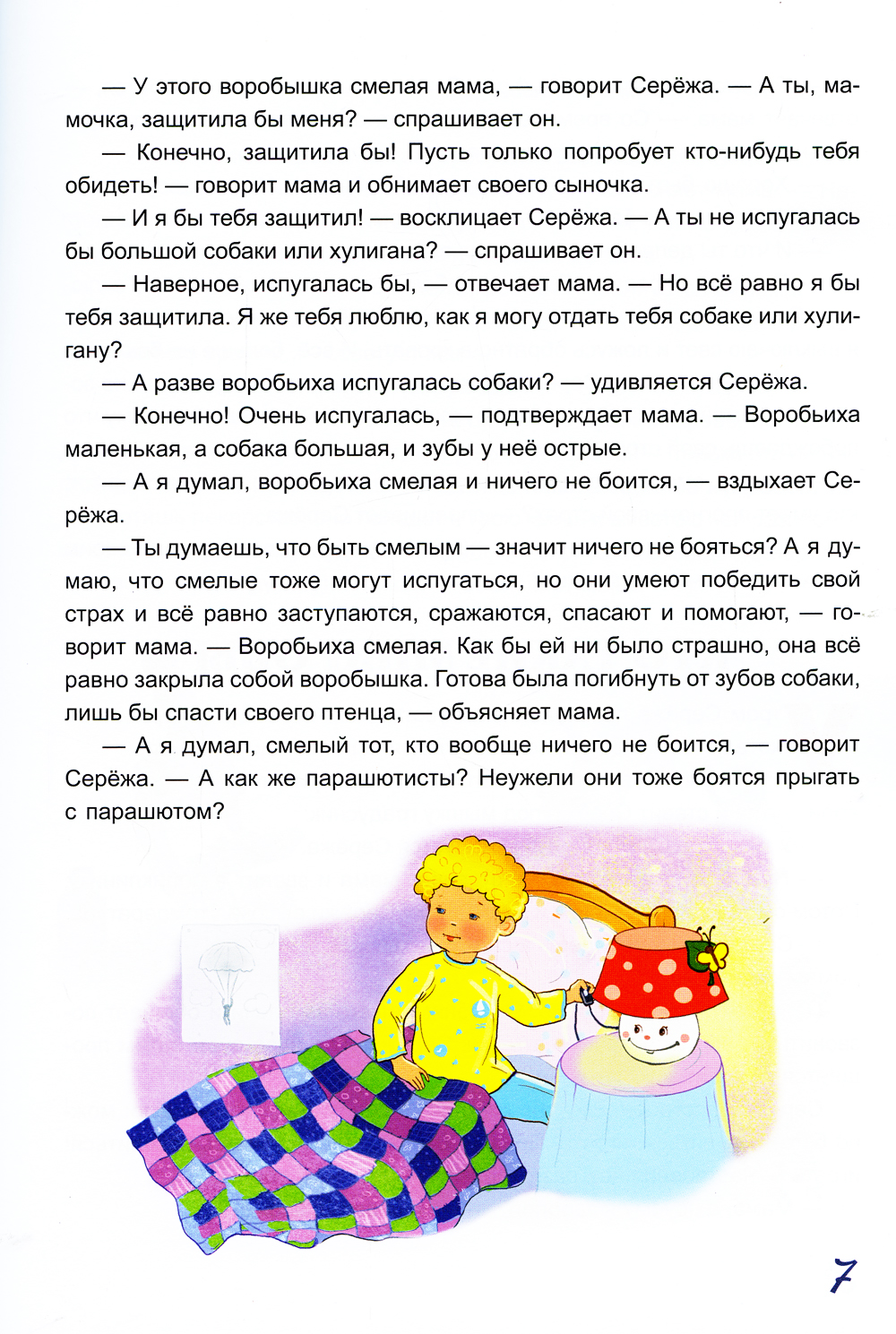 — У этого воробышка смелая мама, — говорит Серёжа. — А ты, мамочка, защитила бы меня? — спрашивает он.

— Конечно, защитила бы! Пусть только попробует кто-нибудь тебя обидеть! — говорит мама и обнимает своего сыночка.

— И я бы тебя защитил! — восклицает Серёжа. — А ты не испугалась бы большой собаки или хулигана? — спрашивает он.

— Наверное, испугалась бы, — отвечает мама. — Но всё равно я бы тебя защитила. Я же тебя люблю, как я могу отдать тебя собаке или хулигану?

— А разве воробьиха испугалась собаки? — удивляется Серёжа.

— Конечно! Очень испугалась, — подтверждает мама. — Воробьиха маленькая, а собака большая, и зубы у неё острые.

— А я думал, воробьиха смелая и ничего не боится, — вздыхает Серёжа.

— Ты думаешь, что быть смелым — значит ничего не бояться? А я думаю, что смелые тоже могут испугаться, но они умеют победить свой страх и всё равно заступаются, сражаются, спасают и помогают, — говорит мама. — Воробьиха смелая. Как бы ей ни было страшно, она всё равно закрыла собой воробышка. Готова была погибнуть от зубов собаки, лишь бы спасти своего птенца, — объясняет мама.

— А я думал, смелый тот, кто вообще ничего не боится, — говорит Серёжа. — А как же парашютисты? Неужели они тоже боятся прыгать с парашютом?

7